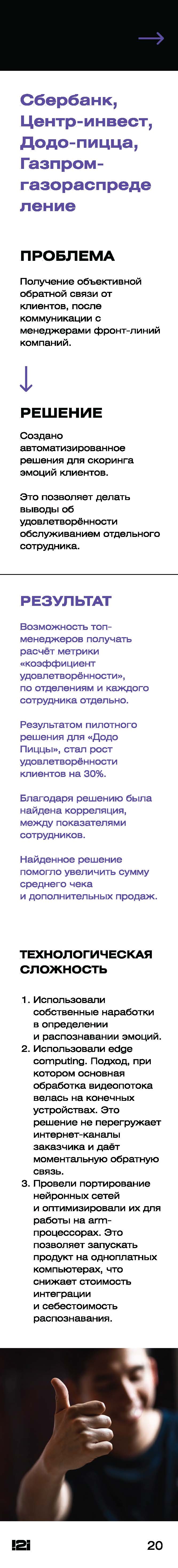 Сбербанк, Центр-инвест, Додо-пицца, Газпром-газораспределение

ПРОБЛЕМА

Получение объективной обратной связи от клиентов, после коммуникации с менеджерами фронт-линий компаний.

РЕШЕНИЕ

Создано автоматизированное решения для скоринга эмоций клиентов.

Это позволяет делать выводы об удовлетворённости обслуживанием отдельного сотрудника.

РЕЗУЛЬТАТ

Возможность топ-менеджеров получать расчёт метрики «коэффициент удовлетворённости», по отделениям и каждого сотрудника отдельно.

Результатом пилотного решения для «Додо Пиццы», стал рост удовлетворённости клиентов на 30%.

Благодаря решению была найдена корреляция, между показателями сотрудников.

Найденное решение помогло увеличить сумму среднего чека и дополнительных продаж.

ТЕХНОЛОГИЧЕСКАЯ СЛОЖНОСТЬ

1. Использовали собственные наработки в определении и распознавании эмоций.
2. Использовали edge computing. Подход, при котором основная обработка видеопотока велась на конечных устройствах. Это решение не перегружает интернет-каналы заказчика и даёт моментальную обратную связь.
3. Провели портирование нейронных сетей и оптимизировали их для работы на arm-процессорах. Это позволяет запускать продукт на одноплатных компьютерах, что снижает стоимость интеграции и себестоимость распознавания.

I2I

20